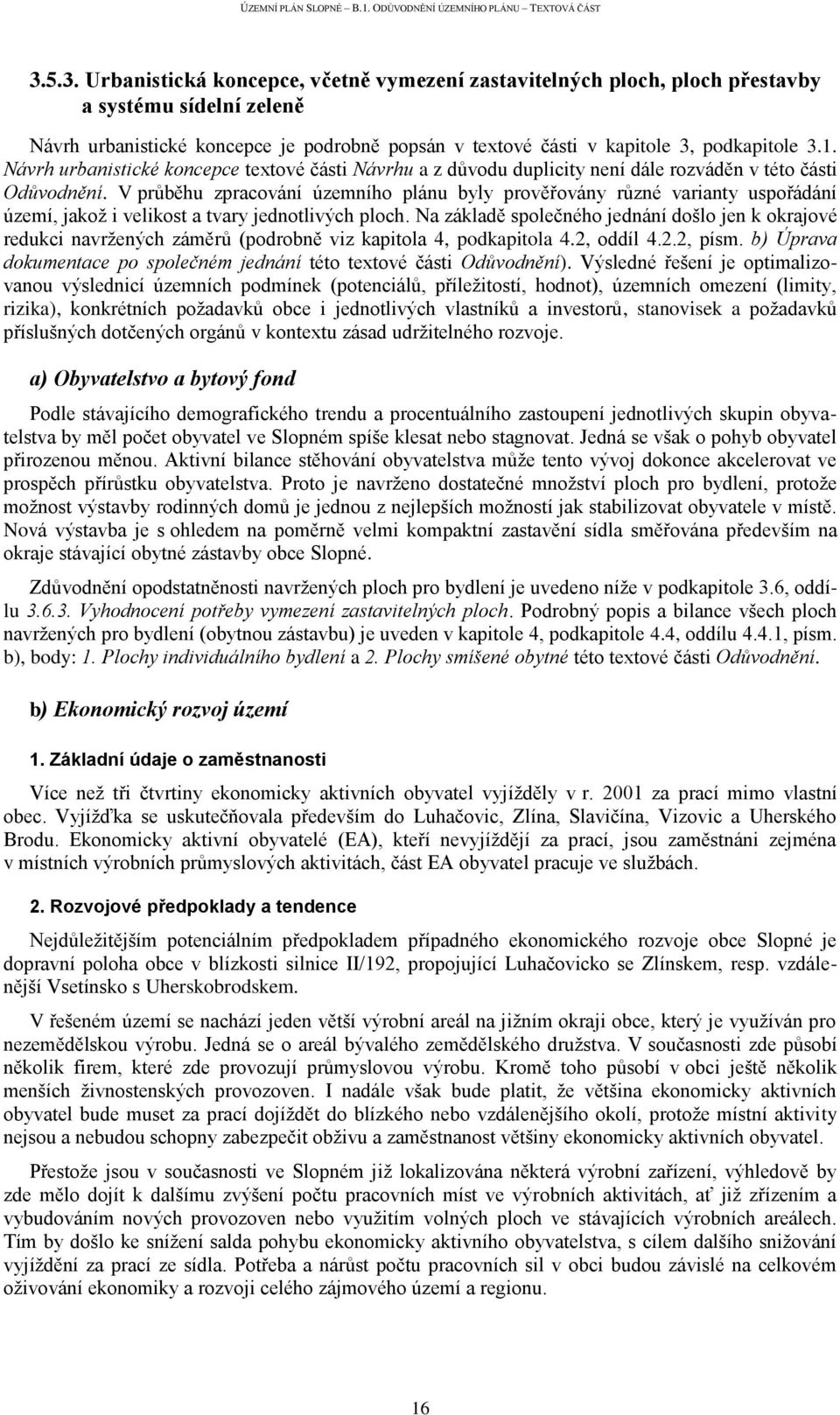 ÚZEMNÍ PLÁN SLOPNÉ – B.1. ODŮVODNĚNÍ ÚZEMNÍHO PLÁNU – TEXTOVÁ ČÁST

3.5.3. Urbanistická koncepce, včetně vymezení zastavitelných ploch, ploch přestavby a systému sídelní zeleně

Návrh urbanistické koncepce je podrobně popsán v textové části v kapitole 3, podkapitole 3.1. Návrh urbanistické koncepce textové části Návrhu a z důvodu duplicity není dále rozváděn v této části Odůvodnění. V průběhu zpracování územního plánu byly prověřovány různé varianty uspořádání území, jakož i velikost a tvary jednotlivých ploch. Na základě společného jednání došlo jen k okrajové redukci navržených záměrů (podrobně viz kapitola 4, podkapitola 4.2, oddíl 4.2.2, písm. b) Úprava dokumentace po společném jednání této textové části Odůvodnění). Výsledné řešení je optimalizovanou výslednicí územních podmínek (potenciálů, příležitostí, hodnot), územních omezení (limity, rizika), konkrétních požadavků obce i jednotlivých vlastníků a investorů, stanovisek a požadavků příslušných dotčených orgánů v kontextu zásad udržitelného rozvoje.

a) Obyvatelstvo a bytový fond

Podle stávajícího demografického trendu a procentuálního zastoupení jednotlivých skupin obyvatelstva by měl počet obyvatel ve Slopném spíše klesat nebo stagnovat. Jedná se však o pohyb obyvatel přirozenou měnou. Aktivní bilance stěhování obyvatelstva může tento vývoj dokonce akcelerovat ve prospěch přírůstku obyvatelstva. Proto je navrženo dostatečné množství ploch pro bydlení, protože možnost výstavby rodinných domů je jednou z nejlepších možností jak stabilizovat obyvatele v místě. Nová výstavba je s ohledem na poměrně velmi kompaktní zastavění sídla směřována především na okraje stávající obytné zástavby obce Slopné.

Zdůvodnění opodstatněnosti navržených ploch pro bydlení je uvedeno níže v podkapitole 3.6, oddílu 3.6.3. Vyhodnocení potřeby vymezení zastavitelných ploch. Podrobný popis a bilance všech ploch navržených pro bydlení (obytnou zástavbu) je uveden v kapitole 4, podkapitole 4.4, oddílu 4.4.1, písm. b), body: 1. Plochy individuálního bydlení a 2. Plochy smíšené obytné této textové části Odůvodnění.

b) Ekonomický rozvoj území

1. Základní údaje o zaměstnanosti

Více než tři čtvrtiny ekonomicky aktivních obyvatel vyjížděly v r. 2001 za prací mimo vlastní obec. Vyjížďka se uskutečňovala především do Luhačovic, Zlína, Slavičína, Vizovic a Uherského Brodu. Ekonomicky aktivní obyvatelé (EA), kteří nevyjíždějí za prací, jsou zaměstnáni zejména v místních výrobních průmyslových aktivitách, část EA obyvatel pracuje ve službách.

2. Rozvojové předpoklady a tendence

Nejdůležitějším potenciálním předpokladem případného ekonomického rozvoje obce Slopné je dopravní poloha obce v blízkosti silnice II/192, propojující Luhačovicko se Zlínskem, resp. vzdálenější Vsetínsko s Uherskobrodskem.

V řešeném území se nachází jeden větší výrobní areál na jižním okraji obce, který je využíván pro nezemědělskou výrobu. Jedná se o areál bývalého zemědělského družstva. V současnosti zde působí několik firem, které zde provozují průmyslovou výrobu. Kromě toho působí v obci ještě několik menších živnostenských provozoven. I nadále však bude platit, že většina ekonomicky aktivních obyvatel bude muset za prací dojíždět do blízkého nebo vzdálenějšího okolí, protože místní aktivity nejsou a nebudou schopny zabezpečit obživu a zaměstnanost většiny ekonomicky aktivních obyvatel.

Přestože jsou v současnosti ve Slopném již lokalizována některá výrobní zařízení, výhledově by zde mělo dojít k dalšímu zvýšení počtu pracovních míst ve výrobních aktivitách, ať již zřízením a vybudováním nových provozoven nebo využitím volných ploch ve stávajících výrobních areálech. Tím by došlo ke snížení salda pohybu ekonomicky aktivního obyvatelstva, s cílem dalšího snižování vyjíždění za prací ze sídla. Potřeba a nárůst počtu pracovních sil v obci budou závislé na celkovém oživování ekonomiky a rozvoji celého zájmového území a regionu.

16